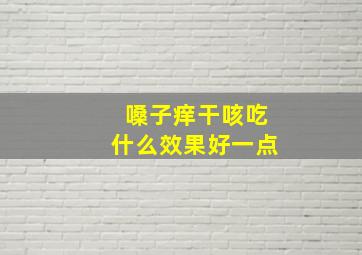 嗓子痒干咳吃
什么效果好一点